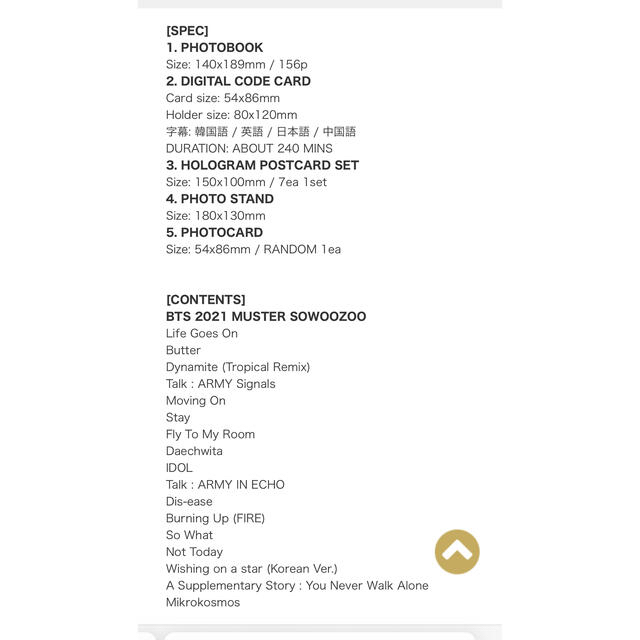 [SPEC]
1. PHOTOBOOK
Size: 140x189mm / 156p
2. DIGITAL CODE CARD
Card size: 54x86mm
Holder size: 80x120mm
字幕: 韓国語 / 英語 / 日本語 / 中国語
DURATION: ABOUT 240 MINS
3. HOLOGRAM POSTCARD SET
Size: 150x100mm / 7ea 1set
4. PHOTO STAND
Size: 180x130mm
5. PHOTOCARD
Size: 54x86mm / RANDOM 1ea

[CONTENTS]
BTS 2021 MUSTER SOWOOZOO
Life Goes On
Butter
Dynamite (Tropical Remix)
Talk : ARMY Signals
Moving On
Stay
Fly To My Room
Daechwita
IDOL
Talk : ARMY IN ECHO
Dis-ease
Burning Up (FIRE)
So What
Not Today
Wishing on a star (Korean Ver.)
A Supplementary Story : You Never Walk Alone
Mikrokosmos